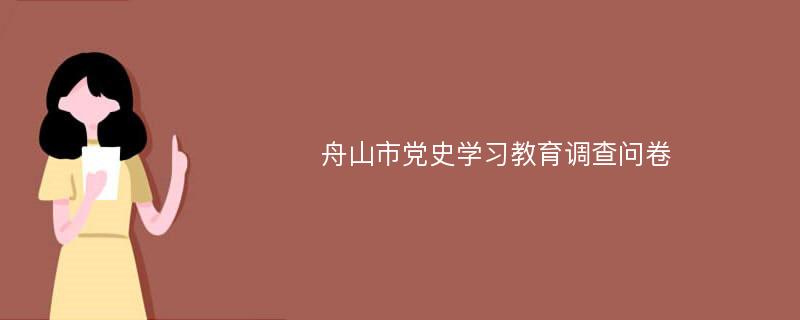 舟山市党史学习教育调查问卷